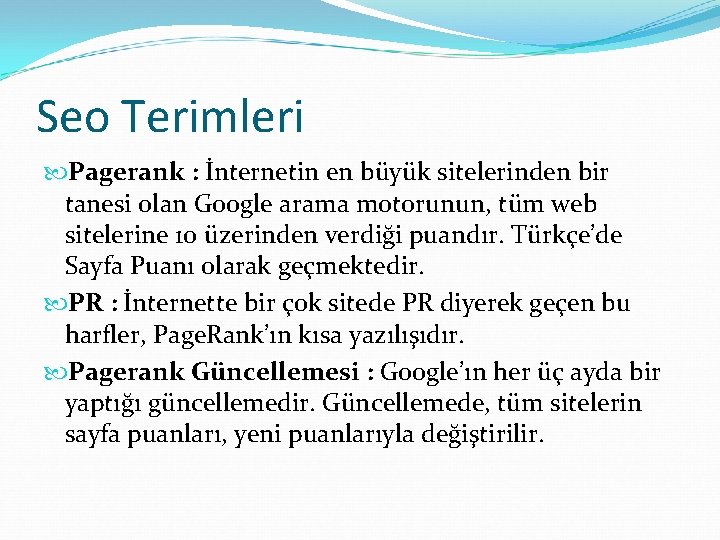 Seo Terimleri

Pagerank : İnternetin en büyük sitelerinden bir tanesi olan Google arama motorunun, tüm web sitelerine 10 üzerinden verdiği puandır. Türkçe'de Sayfa Puanı olarak geçmektedir.

PR : İnternette bir çok sitede PR diyerek geçen bu harfler, PageRank'ın kısa yazılışıdır.

Pagerank Güncellemesi : Google'ın her üç ayda bir yaptığı güncellemedir. Güncellemede, tüm sitelerin sayfa puanları, yeni puanlarıyla değiştirilir.